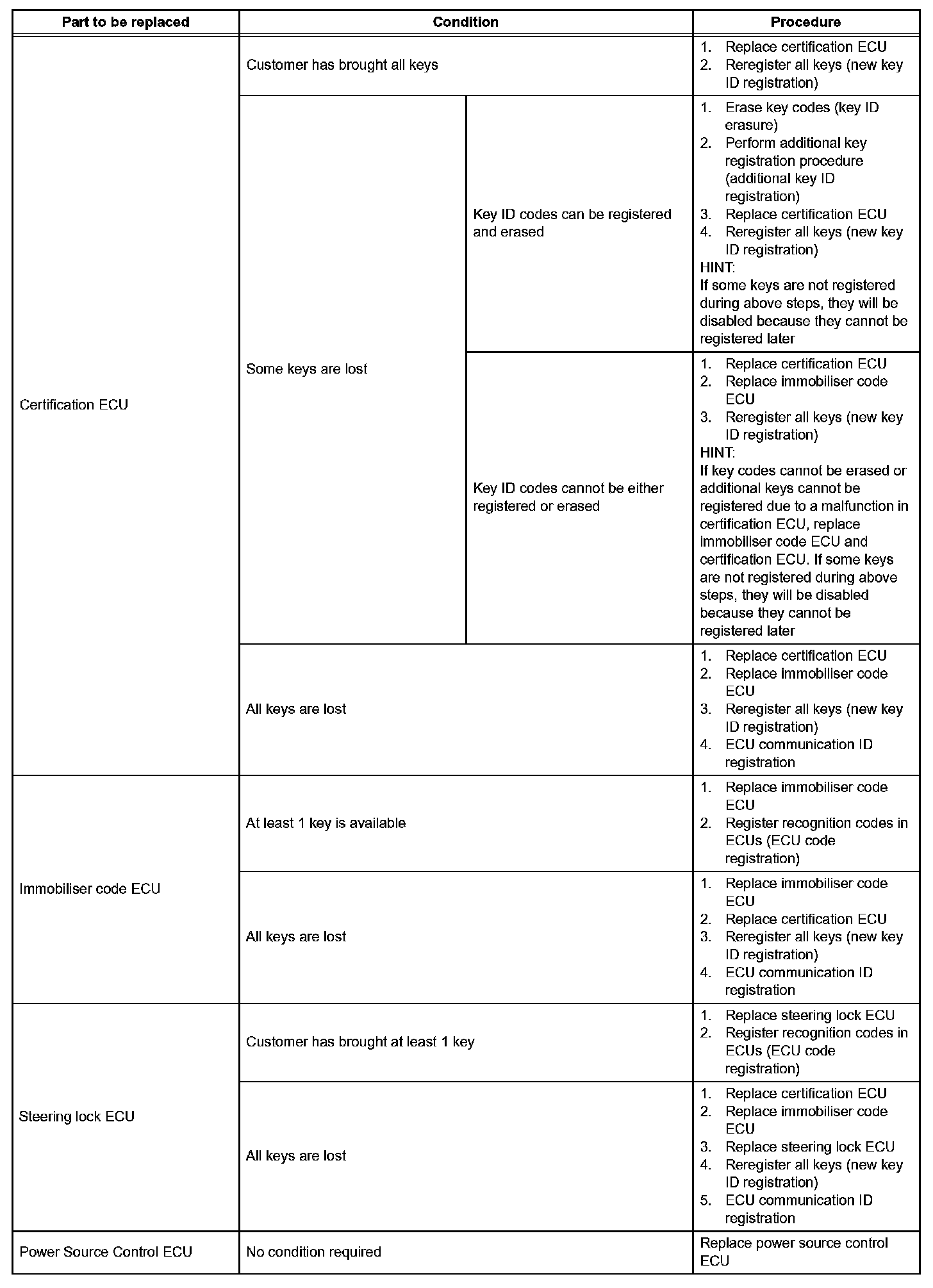 | Part to be replaced | Condition | | Procedure |
|---|---|---|---|
| Certification ECU | Customer has brought all keys | | 1. Replace certification ECU 2. Reregister all keys (new key ID registration) |
| | Some keys are lost | Key ID codes can be registered and erased | 1. Erase key codes (key ID erasure) 2. Perform additional key registration procedure (additional key ID registration) 3. Replace certification ECU 4. Reregister all keys (new key ID registration) HINT: If some keys are not registered during above steps, they will be disabled because they cannot be registered later |
| | | Key ID codes cannot be either registered or erased | 1. Replace certification ECU 2. Replace immobiliser code ECU 3. Reregister all keys (new key ID registration) HINT: If key codes cannot be erased or additional keys cannot be registered due to a malfunction in certification ECU, replace immobiliser code ECU and certification ECU. If some keys are not registered during above steps, they will be disabled because they cannot be registered later |
| | All keys are lost | | 1. Replace certification ECU 2. Replace immobiliser code ECU 3. Reregister all keys (new key ID registration) 4. ECU communication ID registration |
| Immobiliser code ECU | At least 1 key is available | | 1. Replace immobiliser code ECU 2. Register recognition codes in ECUs (ECU code registration) |
| | All keys are lost | | 1. Replace immobiliser code ECU 2. Replace certification ECU 3. Reregister all keys (new key ID registration) 4. ECU communication ID registration |
| Steering lock ECU | Customer has brought at least 1 key | | 1. Replace steering lock ECU 2. Register recognition codes in ECUs (ECU code registration) |
| | All keys are lost | | 1. Replace certification ECU 2. Replace immobiliser code ECU 3. Replace steering lock ECU 4. Reregister all keys (new key ID registration) 5. ECU communication ID registration |
| Power Source Control ECU | No condition required | | Replace power source control ECU |